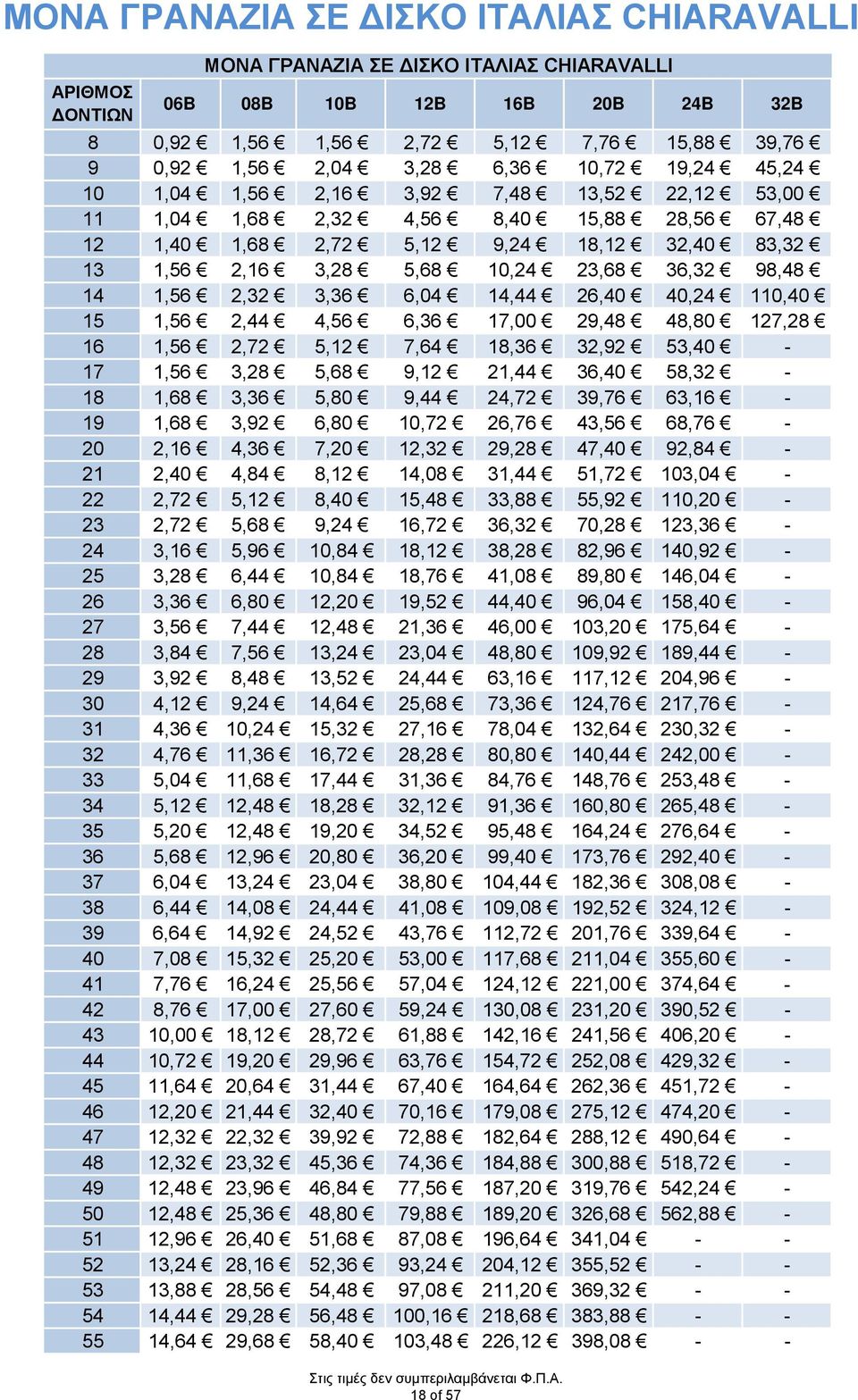 ΜΟΝΑ ΓΡΑΝΑΖΙΑ ΣΕ ΔΙΣΚΟ ΙΤΑΛΙΑΣ CHIARAVALLI

ΜΟΝΑ ΓΡΑΝΑΖΙΑ ΣΕ ΔΙΣΚΟ ΙΤΑΛΙΑΣ CHIARAVALLI

| ΑΡΙΘΜΟΣ ΔΟΝΤΙΩΝ | 06B | 08B | 10B | 12B | 16B | 20B | 24B | 32B |
|---|---|---|---|---|---|---|---|---|
| 8 | 0,92 € | 1,56 € | 1,56 € | 2,72 € | 5,12 € | 7,76 € | 15,88 € | 39,76 € |
| 9 | 0,92 € | 1,56 € | 2,04 € | 3,28 € | 6,36 € | 10,72 € | 19,24 € | 45,24 € |
| 10 | 1,04 € | 1,56 € | 2,16 € | 3,92 € | 7,48 € | 13,52 € | 22,12 € | 53,00 € |
| 11 | 1,04 € | 1,68 € | 2,32 € | 4,56 € | 8,40 € | 15,88 € | 28,56 € | 67,48 € |
| 12 | 1,40 € | 1,68 € | 2,72 € | 5,12 € | 9,24 € | 18,12 € | 32,40 € | 83,32 € |
| 13 | 1,56 € | 2,16 € | 3,28 € | 5,68 € | 10,24 € | 23,68 € | 36,32 € | 98,48 € |
| 14 | 1,56 € | 2,32 € | 3,36 € | 6,04 € | 14,44 € | 26,40 € | 40,24 € | 110,40 € |
| 15 | 1,56 € | 2,44 € | 4,56 € | 6,36 € | 17,00 € | 29,48 € | 48,80 € | 127,28 € |
| 16 | 1,56 € | 2,72 € | 5,12 € | 7,64 € | 18,36 € | 32,92 € | 53,40 € | - |
| 17 | 1,56 € | 3,28 € | 5,68 € | 9,12 € | 21,44 € | 36,40 € | 58,32 € | - |
| 18 | 1,68 € | 3,36 € | 5,80 € | 9,44 € | 24,72 € | 39,76 € | 63,16 € | - |
| 19 | 1,68 € | 3,92 € | 6,80 € | 10,72 € | 26,76 € | 43,56 € | 68,76 € | - |
| 20 | 2,16 € | 4,36 € | 7,20 € | 12,32 € | 29,28 € | 47,40 € | 92,84 € | - |
| 21 | 2,40 € | 4,84 € | 8,12 € | 14,08 € | 31,44 € | 51,72 € | 103,04 € | - |
| 22 | 2,72 € | 5,12 € | 8,40 € | 15,48 € | 33,88 € | 55,92 € | 110,20 € | - |
| 23 | 2,72 € | 5,68 € | 9,24 € | 16,72 € | 36,32 € | 70,28 € | 123,36 € | - |
| 24 | 3,16 € | 5,96 € | 10,84 € | 18,12 € | 38,28 € | 82,96 € | 140,92 € | - |
| 25 | 3,28 € | 6,44 € | 10,84 € | 18,76 € | 41,08 € | 89,80 € | 146,04 € | - |
| 26 | 3,36 € | 6,80 € | 12,20 € | 19,52 € | 44,40 € | 96,04 € | 158,40 € | - |
| 27 | 3,56 € | 7,44 € | 12,48 € | 21,36 € | 46,00 € | 103,20 € | 175,64 € | - |
| 28 | 3,84 € | 7,56 € | 13,24 € | 23,04 € | 48,80 € | 109,92 € | 189,44 € | - |
| 29 | 3,92 € | 8,48 € | 13,52 € | 24,44 € | 63,16 € | 117,12 € | 204,96 € | - |
| 30 | 4,12 € | 9,24 € | 14,64 € | 25,68 € | 73,36 € | 124,76 € | 217,76 € | - |
| 31 | 4,36 € | 10,24 € | 15,32 € | 27,16 € | 78,04 € | 132,64 € | 230,32 € | - |
| 32 | 4,76 € | 11,36 € | 16,72 € | 28,28 € | 80,80 € | 140,44 € | 242,00 € | - |
| 33 | 5,04 € | 11,68 € | 17,44 € | 31,36 € | 84,76 € | 148,76 € | 253,48 € | - |
| 34 | 5,12 € | 12,48 € | 18,28 € | 32,12 € | 91,36 € | 160,80 € | 265,48 € | - |
| 35 | 5,20 € | 12,48 € | 19,20 € | 34,52 € | 95,48 € | 164,24 € | 276,64 € | - |
| 36 | 5,68 € | 12,96 € | 20,80 € | 36,20 € | 99,40 € | 173,76 € | 292,40 € | - |
| 37 | 6,04 € | 13,24 € | 23,04 € | 38,80 € | 104,44 € | 182,36 € | 308,08 € | - |
| 38 | 6,44 € | 14,08 € | 24,44 € | 41,08 € | 109,08 € | 192,52 € | 324,12 € | - |
| 39 | 6,64 € | 14,92 € | 24,52 € | 43,76 € | 112,72 € | 201,76 € | 339,64 € | - |
| 40 | 7,08 € | 15,32 € | 25,20 € | 53,00 € | 117,68 € | 211,04 € | 355,60 € | - |
| 41 | 7,76 € | 16,24 € | 25,56 € | 57,04 € | 124,12 € | 221,00 € | 374,64 € | - |
| 42 | 8,76 € | 17,00 € | 27,60 € | 59,24 € | 130,08 € | 231,20 € | 390,52 € | - |
| 43 | 10,00 € | 18,12 € | 28,72 € | 61,88 € | 142,16 € | 241,56 € | 406,20 € | - |
| 44 | 10,72 € | 19,20 € | 29,96 € | 63,76 € | 154,72 € | 252,08 € | 429,32 € | - |
| 45 | 11,64 € | 20,64 € | 31,44 € | 67,40 € | 164,64 € | 262,36 € | 451,72 € | - |
| 46 | 12,20 € | 21,44 € | 32,40 € | 70,16 € | 179,08 € | 275,12 € | 474,20 € | - |
| 47 | 12,32 € | 22,32 € | 39,92 € | 72,88 € | 182,64 € | 288,12 € | 490,64 € | - |
| 48 | 12,32 € | 23,32 € | 45,36 € | 74,36 € | 184,88 € | 300,88 € | 518,72 € | - |
| 49 | 12,48 € | 23,96 € | 46,84 € | 77,56 € | 187,20 € | 319,76 € | 542,24 € | - |
| 50 | 12,48 € | 25,36 € | 48,80 € | 79,88 € | 189,20 € | 326,68 € | 562,88 € | - |
| 51 | 12,96 € | 26,40 € | 51,68 € | 87,08 € | 196,64 € | 341,04 € | - | - |
| 52 | 13,24 € | 28,16 € | 52,36 € | 93,24 € | 204,12 € | 355,52 € | - | - |
| 53 | 13,88 € | 28,56 € | 54,48 € | 97,08 € | 211,20 € | 369,32 € | - | - |
| 54 | 14,44 € | 29,28 € | 56,48 € | 100,16 € | 218,68 € | 383,88 € | - | - |
| 55 | 14,64 € | 29,68 € | 58,40 € | 103,48 € | 226,12 € | 398,08 € | - | - |

Στις τιμές δεν συμπεριλαμβάνεται Φ.Π.Α.
18 of 57